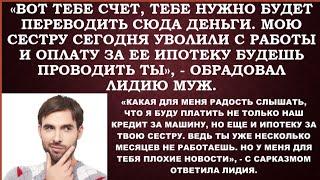 «ВОТ ТЕБЕ СЧЕТ, ТЕБЕ НУЖНО БУДЕТ ПЕРЕВОДИТЬ СЮДА ДЕНЬГИ. МОЮ СЕСТРУ СЕГОДНЯ УВОЛИЛИ С РАБОТЫ И ОПЛАТУ ЗА ЕЕ ИПОТЕКУ БУДЕШЬ ПРОВОДИТЬ ТЫ», - ОБРАДОВАЛ ЛИДИЮ МУЖ.

«КАКАЯ ДЛЯ МЕНЯ РАДОСТЬ СЛЫШАТЬ, ЧТО Я БУДУ ПЛАТИТЬ НЕ ТОЛЬКО НАШ КРЕДИТ ЗА МАШИНУ, НО ЕЩЕ И ИПОТЕКУ ЗА ТВОЮ СЕСТРУ. ВЕДЬ ТЫ УЖЕ НЕСКОЛЬКО МЕСЯЦЕВ НЕ РАБОТАЕШЬ. НО У МЕНЯ ДЛЯ ТЕБЯ ПЛОХИЕ НОВОСТИ», - С САРКАЗМОМ ОТВЕТИЛА ЛИДИЯ.